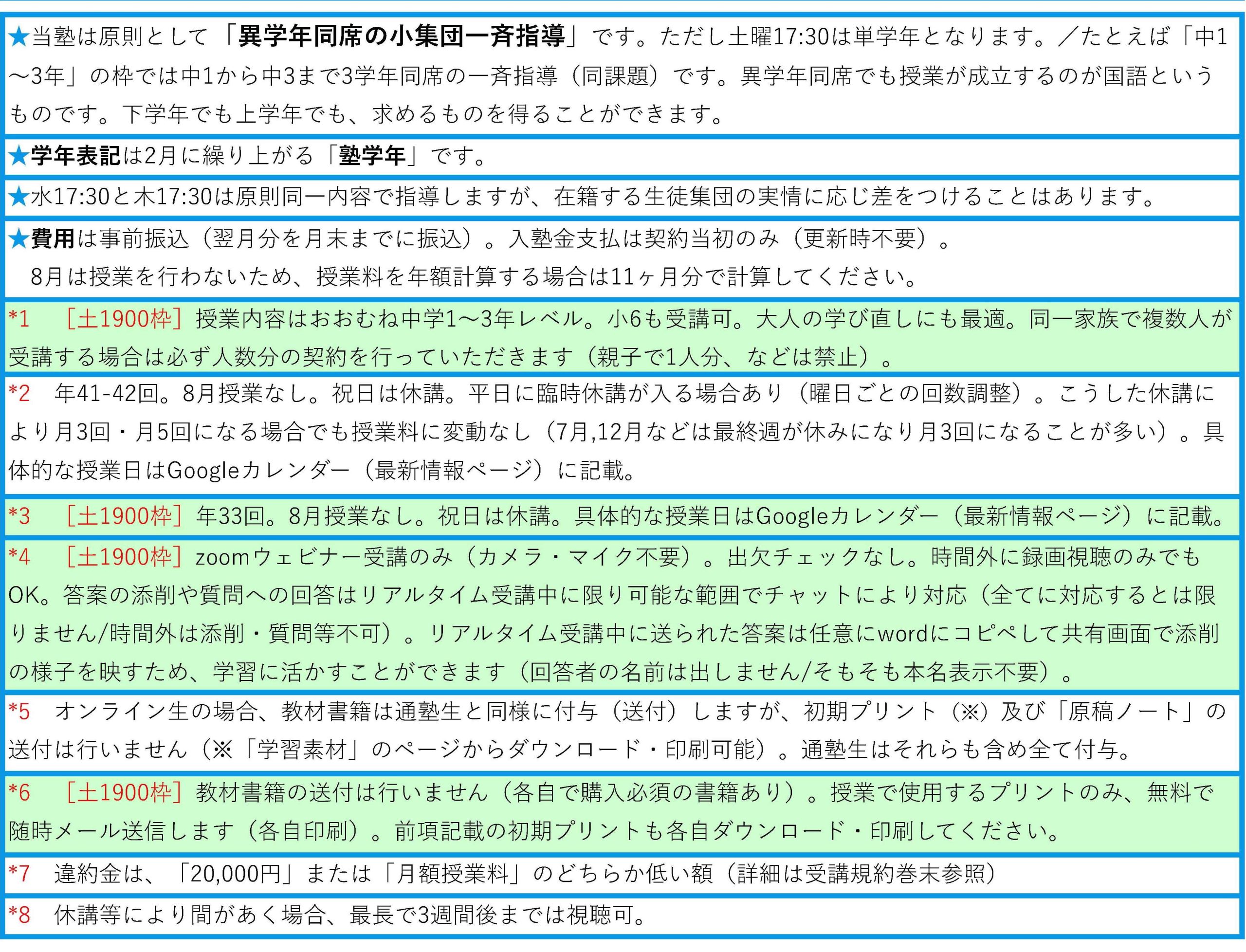 ★当塾は原則として「異学年同席の小集団一斉指導」です。ただし土曜17:30は単学年となります。／たとえば「中1～3年」の枠では中1から中3まで3学年同席の一斉指導（同課題）です。異学年同席でも授業が成立するのが国語というものです。下学年でも上学年でも、求めるものを得ることができます。

★学年表記は2月に繰り上がる「塾学年」です。

★水17:30と木17:30は原則同一内容で指導しますが、在籍する生徒集団の実情に応じ差をつけることはあります。

★費用は事前振込（翌月分を月末までに振込）。入塾金支払は契約当初のみ（更新時不要）。
8月は授業を行わないため、授業料を年額計算する場合は11ヶ月分で計算してください。

*1 ［土1900枠］授業内容はおおむね中学1～3年レベル。小6も受講可。大人の学び直しにも最適。同一家族で複数人が受講する場合は必ず人数分の契約を行っていただきます（親子で1人分、などは禁止）。

*2 年41-42回。8月授業なし。祝日は休講。平日に臨時休講が入る場合あり（曜日ごとの回数調整）。こうした休講により月3回・月5回になる場合でも授業料に変動なし（7月,12月などは最終週が休みになり月3回になることが多い）。具体的な授業日はGoogleカレンダー（最新情報ページ）に記載。

*3 ［土1900枠］年33回。8月授業なし。祝日は休講。具体的な授業日はGoogleカレンダー（最新情報ページ）に記載。

*4 ［土1900枠］zoomウェビナー受講のみ（カメラ・マイク不要）。出欠チェックなし。時間外に録画視聴のみでもOK。答案の添削や質問への回答はリアルタイム受講中に限り可能な範囲でチャットにより対応（全てに対応するとは限りません/時間外は添削・質問等不可）。リアルタイム受講中に送られた答案は任意にwordにコピペして共有画面で添削の様子を映すため、学習に活かすことができます（回答者の名前は出しません/そもそも本名表示不要）。

*5 オンライン生の場合、教材書籍は通塾生と同様に付与（送付）しますが、初期プリント（※）及び「原稿ノート」の送付は行いません（※「学習素材」のページからダウンロード・印刷可能）。通塾生はそれらも含め全て付与。

*6 ［土1900枠］教材書籍の送付は行いません（各自で購入必須の書籍あり）。授業で使用するプリントのみ、無料で随時メール送信します（各自印刷）。前項記載の初期プリントも各自ダウンロード・印刷してください。

*7 違約金は、「20,000円」または「月額授業料」のどちらか低い額（詳細は受講規約巻末参照）

*8 休講等により間があく場合、最長で3週間後までは視聴可。